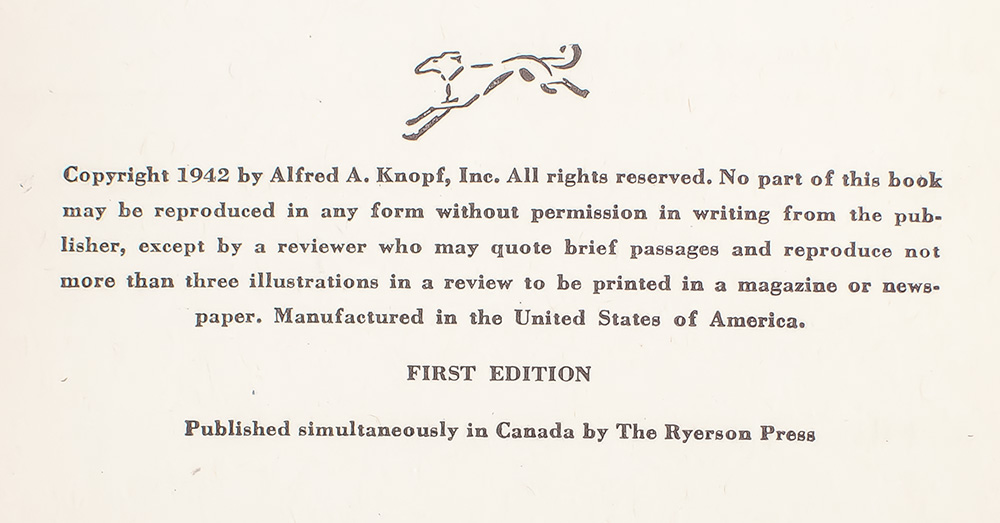 Copyright 1942 by Alfred A. Knopf, Inc. All rights reserved. No part of this book may be reproduced in any form without permission in writing from the publisher, except by a reviewer who may quote brief passages and reproduce not more than three illustrations in a review to be printed in a magazine or newspaper. Manufactured in the United States of America.

FIRST EDITION

Published simultaneously in Canada by The Ryerson Press